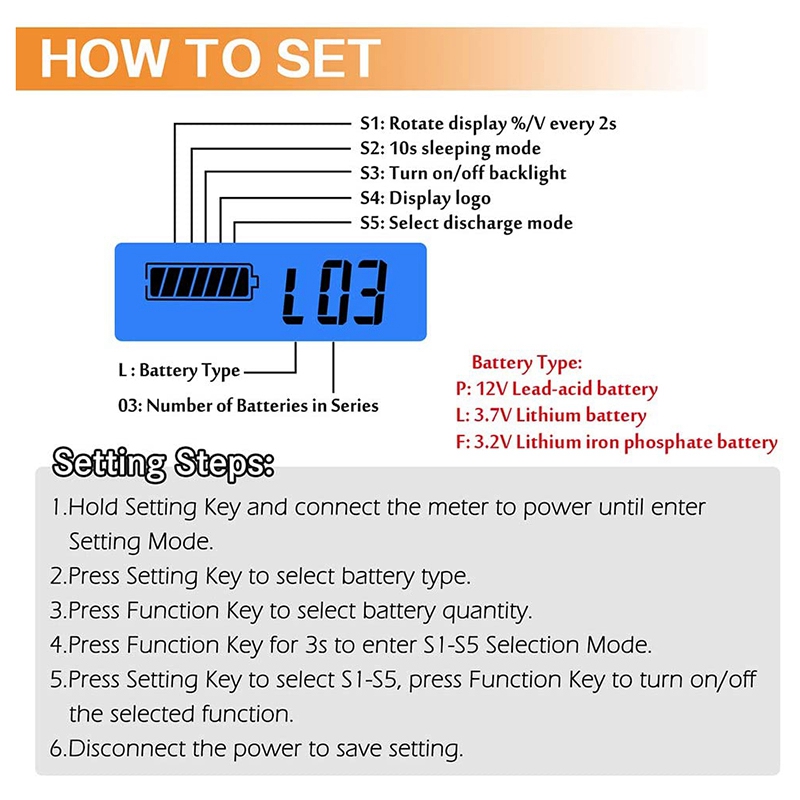 HOW TO SET

S1: Rotate display %/V every 2s
S2: 10s sleeping mode
S3: Turn on/off backlight
S4: Display logo
S5: Select discharge mode

L03

L : Battery Type
03: Number of Batteries in Series

Battery Type:
P: 12V Lead-acid battery
L: 3.7V Lithium battery
F: 3.2V Lithium iron phosphate battery

Setting Steps:
1.Hold Setting Key and connect the meter to power until enter Setting Mode.
2.Press Setting Key to select battery type.
3.Press Function Key to select battery quantity.
4.Press Function Key for 3s to enter S1-S5 Selection Mode.
5.Press Setting Key to select S1-S5, press Function Key to turn on/off the selected function.
6.Disconnect the power to save setting.